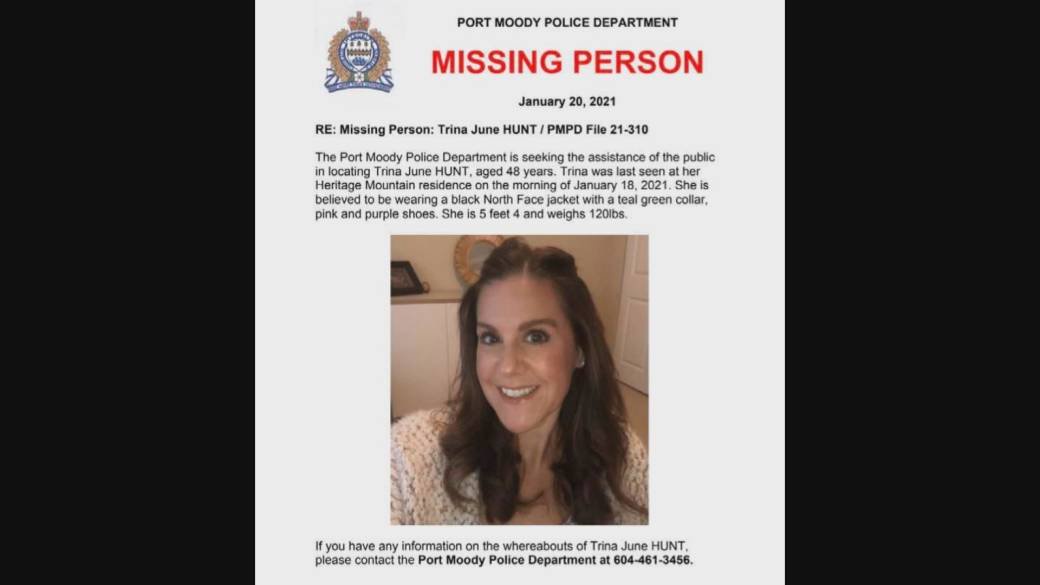 PORT MOODY POLICE DEPARTMENT

MISSING PERSON

January 20, 2021

RE: Missing Person: Trina June HUNT / PMPD File 21-310

The Port Moody Police Department is seeking the assistance of the public in locating Trina June HUNT, aged 48 years. Trina was last seen at her Heritage Mountain residence on the morning of January 18, 2021. She is believed to be wearing a black North Face jacket with a teal green collar, pink and purple shoes. She is 5 feet 4 and weighs 120lbs.

If you have any information on the whereabouts of Trina June HUNT, please contact the Port Moody Police Department at 604-461-3456.